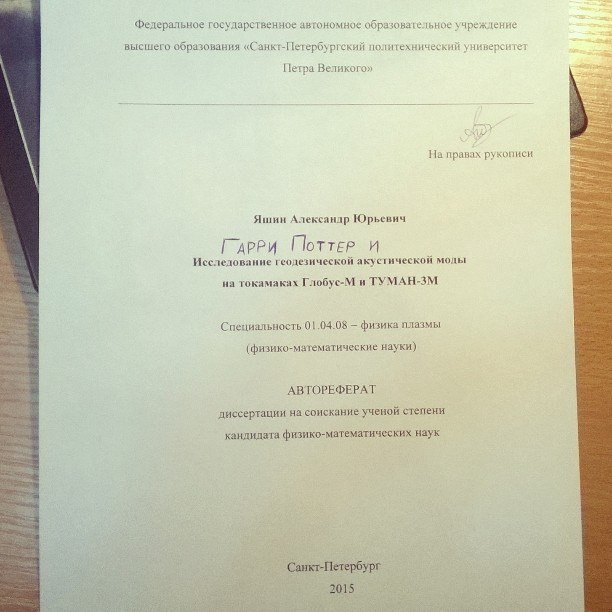 Федеральное государственное автономное образовательное учреждение высшего образования «Санкт-Петербургский политехнический университет Петра Великого»

На правах рукописи

Яшин Александр Юрьевич

ГАРРИ ПОТТЕР И
Исследование геодезической акустической моды на токамаках Глобус-М и ТУМАН-3М

Специальность 01.04.08 – физика плазмы
(физико-математические науки)

АВТОРЕФЕРАТ
диссертации на соискание ученой степени
кандидата физико-математических наук

Санкт-Петербург
2015